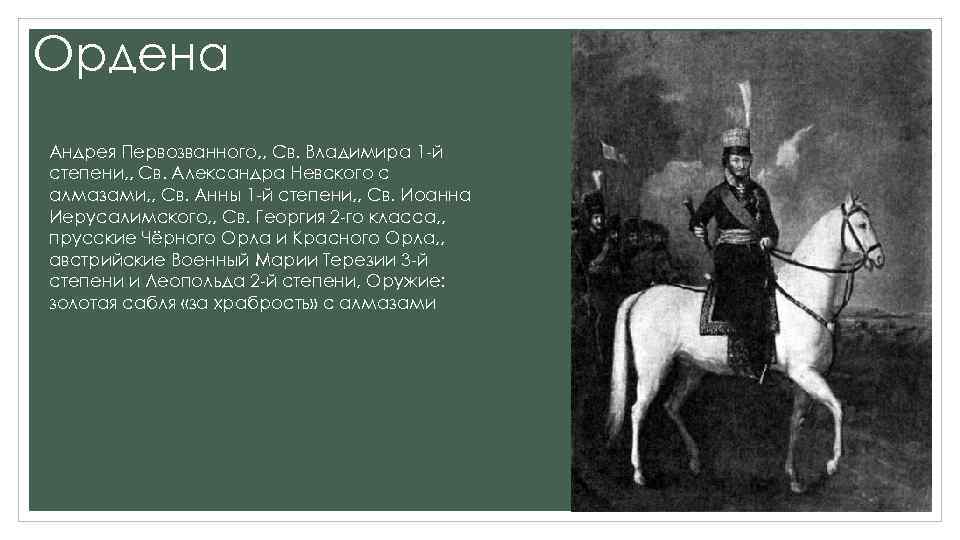 Ордена

Андрея Первозванного,, Св. Владимира 1-й степени,, Св. Александра Невского с алмазами,, Св. Анны 1-й степени,, Св. Иоанна Иерусалимского,, Св. Георгия 2-го класса,, прусские Чёрного Орла и Красного Орла,, австрийские Военный Марии Терезии 3-й степени и Леопольда 2-й степени, Оружие: золотая сабля «за храбрость» с алмазами